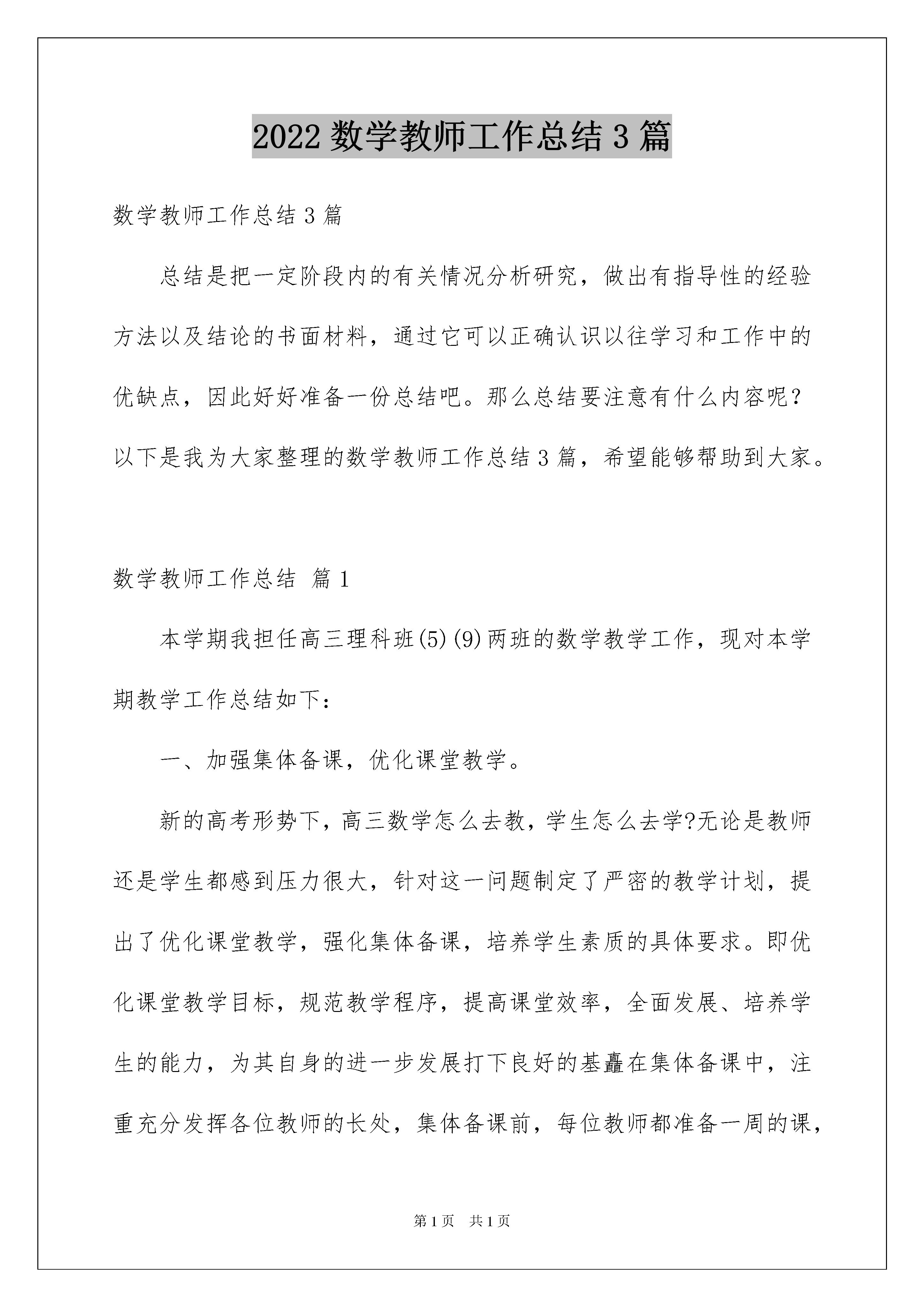 2022 数学教师工作总结 3 篇

数学教师工作总结 3 篇

总结是把一定阶段内的有关情况分析研究，做出有指导性的经验方法以及结论的书面材料，通过它可以正确认识以往学习和工作中的优缺点，因此好好准备一份总结吧。那么总结要注意有什么内容呢？以下是我为大家整理的数学教师工作总结 3 篇，希望能够帮助到大家。

数学教师工作总结 篇 1

本学期我担任高三理科班(5)(9)两班的数学教学工作，现对本学期教学工作总结如下：

一、加强集体备课，优化课堂教学。

新的高考形势下，高三数学怎么去教，学生怎么去学?无论是教师还是学生都感到压力很大，针对这一问题制定了严密的教学计划，提出了优化课堂教学，强化集体备课，培养学生素质的具体要求。即优化课堂教学目标，规范教学程序，提高课堂效率，全面发展、培养学生的能力，为其自身的进一步发展打下良好的基矗在集体备课中，注重充分发挥各位教师的长处，集体备课前，每位教师都准备一周的课，

第 1 页 共 1 页